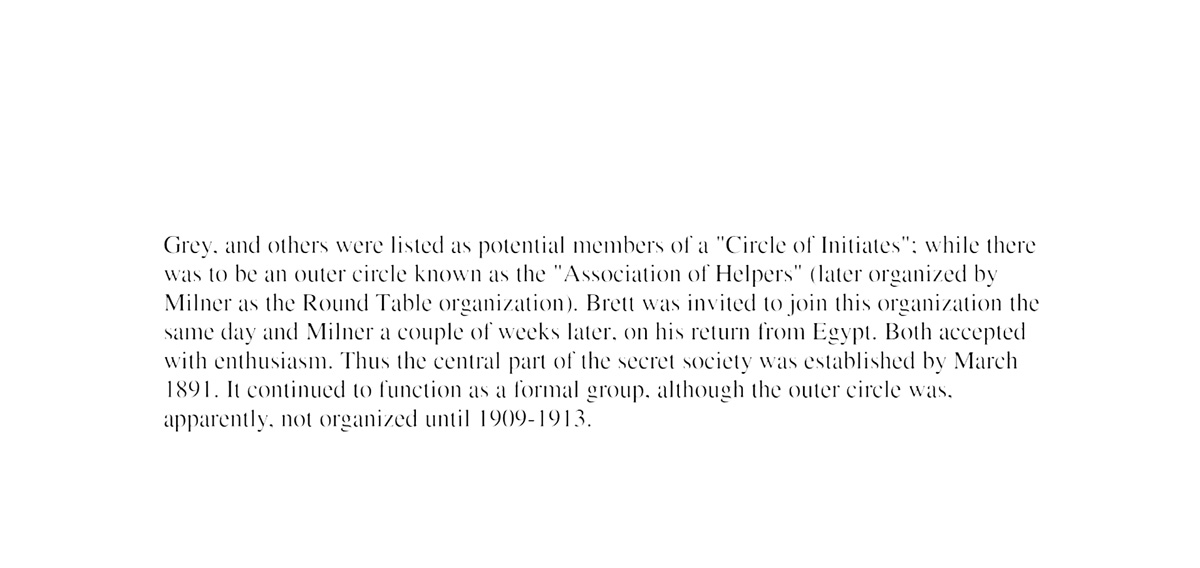 Grey, and others were listed as potential members of a "Circle of Initiates"; while there was to be an outer circle known as the "Association of Helpers" (later organized by Milner as the Round Table organization). Brett was invited to join this organization the same day and Milner a couple of weeks later, on his return from Egypt. Both accepted with enthusiasm. Thus the central part of the secret society was established by March 1891. It continued to function as a formal group, although the outer circle was, apparently, not organized until 1909-1913.